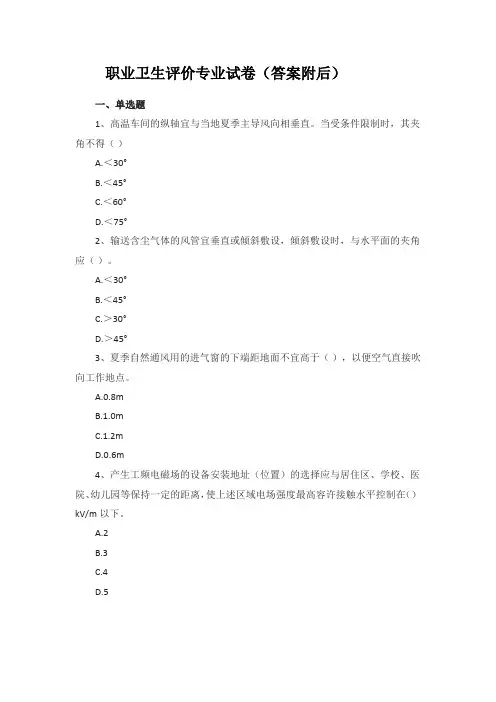 职业卫生评价专业试卷（答案附后）

一、单选题

1、高温车间的纵轴宜与当地夏季主导风向相垂直。当受条件限制时，其夹角不得（）

A.＜30°

B.＜45°

C.＜60°

D.＜75°

2、输送含尘气体的风管宜垂直或倾斜敷设，倾斜敷设时，与水平面的夹角应（）。

A.＜30°

B.＜45°

C.＞30°

D.＞45°

3、夏季自然通风用的进气窗的下端距地面不宜高于（），以便空气直接吹向工作地点。

A.0.8m

B.1.0m

C.1.2m

D.0.6m

4、产生工频电磁场的设备安装地址（位置）的选择应与居住区、学校、医院、幼儿园等保持一定的距离，使上述区域电场强度最高容许接触水平控制在（）kV/m 以下。

A.2

B.3

C.4

D.5